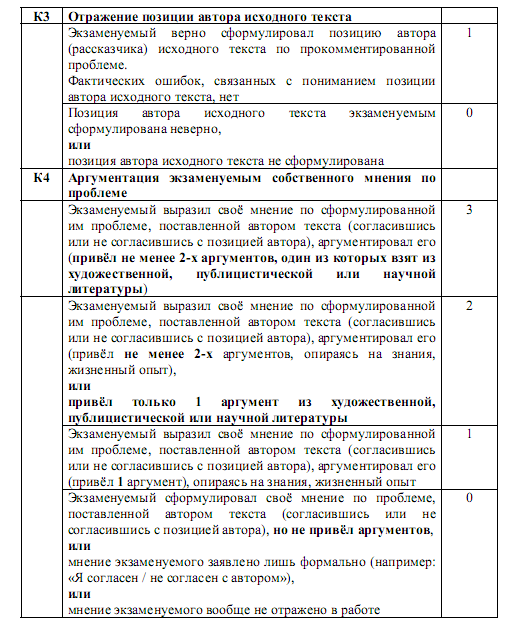 | К3 | Отражение позиции автора исходного текста | |
|---|---|---|
| | Экзаменуемый верно сформулировал позицию автора (рассказчика) исходного текста по прокомментированной проблеме. Фактических ошибок, связанных с пониманием позиции автора исходного текста, нет | 1 |
| | Позиция автора исходного текста экзаменуемым сформулирована неверно, или позиция автора исходного текста не сформулирована | 0 |
| К4 | Аргументация экзаменуемым собственного мнения по проблеме | |
| | Экзаменуемый выразил своё мнение по сформулированной им проблеме, поставленной автором текста (согласившись или не согласившись с позицией автора), аргументировал его (привёл не менее 2-х аргументов, один из которых взят из художественной, публицистической или научной литературы) | 3 |
| | Экзаменуемый выразил своё мнение по сформулированной им проблеме, поставленной автором текста (согласившись или не согласившись с позицией автора), аргументировал его (привёл не менее 2-х аргументов, опираясь на знания, жизненный опыт), или привёл только 1 аргумент из художественной, публицистической или научной литературы | 2 |
| | Экзаменуемый выразил своё мнение по сформулированной им проблеме, поставленной автором текста (согласившись или не согласившись с позицией автора), аргументировал его (привёл 1 аргумент), опираясь на знания, жизненный опыт | 1 |
| | Экзаменуемый сформулировал своё мнение по проблеме, поставленной автором текста (согласившись или не согласившись с позицией автора), но не привёл аргументов, или мнение экзаменуемого заявлено лишь формально (например: «Я согласен / не согласен с автором»), или мнение экзаменуемого вообще не отражено в работе | 0 |